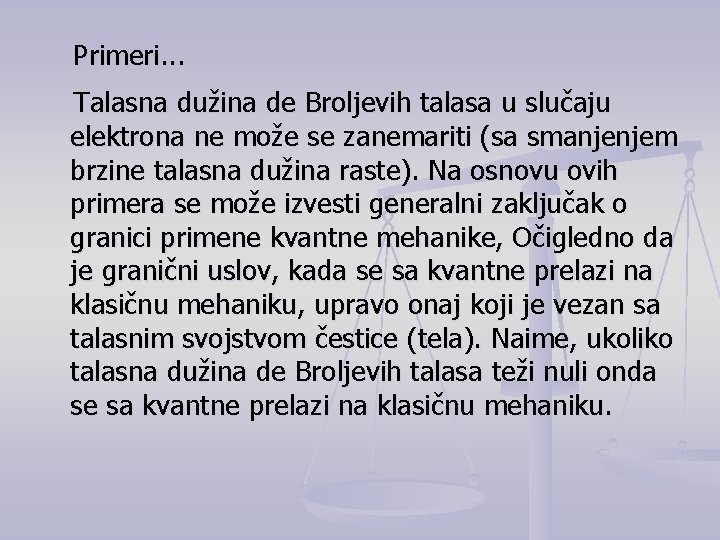 Primeri...

Talasna dužina de Broljevih talasa u slučaju elektrona ne može se zanemariti (sa smanjenjem brzine talasna dužina raste). Na osnovu ovih primera se može izvesti generalni zaključak o granici primene kvantne mehanike, Očigledno da je granični uslov, kada se sa kvantne prelazi na klasičnu mehaniku, upravo onaj koji je vezan sa talasnim svojstvom čestice (tela). Naime, ukoliko talasna dužina de Broljevih talasa teži nuli onda se sa kvantne prelazi na klasičnu mehaniku.